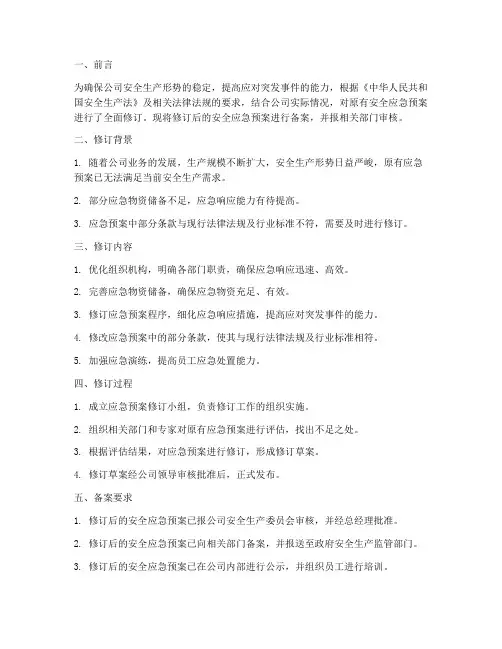 一、前言

为确保公司安全生产形势的稳定，提高应对突发事件的能力，根据《中华人民共和国安全生产法》及相关法律法规的要求，结合公司实际情况，对原有安全应急预案进行了全面修订。现将修订后的安全应急预案进行备案，并报相关部门审核。

二、修订背景

1. 随着公司业务的发展，生产规模不断扩大，安全生产形势日益严峻，原有应急预案已无法满足当前安全生产需求。

2. 部分应急物资储备不足，应急响应能力有待提高。

3. 应急预案中部分条款与现行法律法规及行业标准不符，需要及时进行修订。

三、修订内容

1. 优化组织机构，明确各部门职责，确保应急响应迅速、高效。

2. 完善应急物资储备，确保应急物资充足、有效。

3. 修订应急预案程序，细化应急响应措施，提高应对突发事件的能力。

4. 修改应急预案中的部分条款，使其与现行法律法规及行业标准相符。

5. 加强应急演练，提高员工应急处置能力。

四、修订过程

1. 成立应急预案修订小组，负责修订工作的组织实施。

2. 组织相关部门和专家对原有应急预案进行评估，找出不足之处。

3. 根据评估结果，对应急预案进行修订，形成修订草案。

4. 修订草案经公司领导审核批准后，正式发布。

五、备案要求

1. 修订后的安全应急预案已报公司安全生产委员会审核，并经总经理批准。

2. 修订后的安全应急预案已向相关部门备案，并报送至政府安全生产监管部门。

3. 修订后的安全应急预案已在公司内部进行公示，并组织员工进行培训。